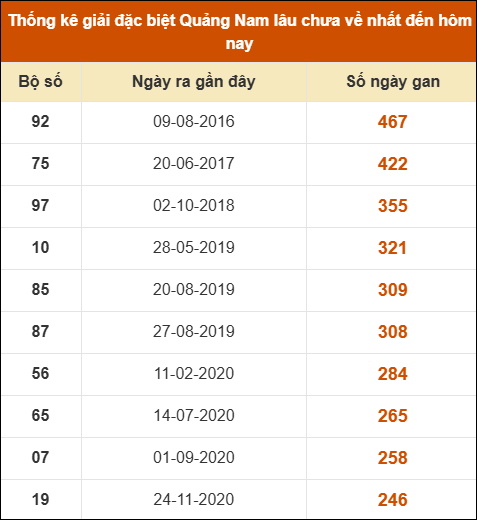 Thống kê giải đặc biệt Quảng Nam lâu chưa về nhất đến hôm nay

| Bộ số | Ngày ra gần đây | Số ngày gan |
|---|---|---|
| 92 | 09-08-2016 | 467 |
| 75 | 20-06-2017 | 422 |
| 97 | 02-10-2018 | 355 |
| 10 | 28-05-2019 | 321 |
| 85 | 20-08-2019 | 309 |
| 87 | 27-08-2019 | 308 |
| 56 | 11-02-2020 | 284 |
| 65 | 14-07-2020 | 265 |
| 07 | 01-09-2020 | 258 |
| 19 | 24-11-2020 | 246 |